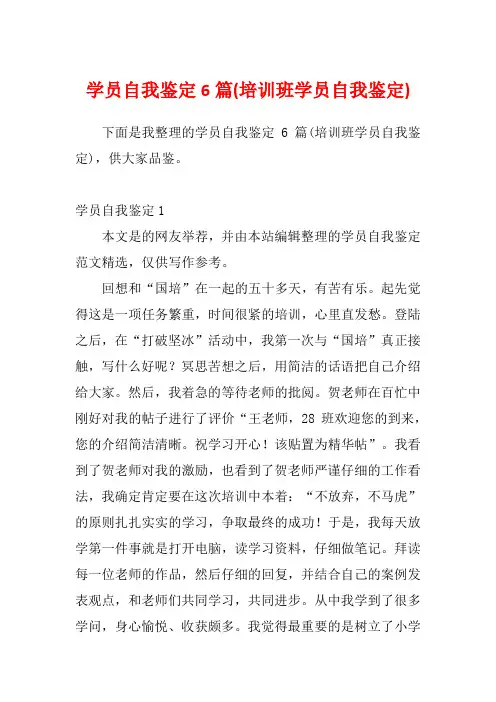 学员自我鉴定6篇(培训班学员自我鉴定)

下面是我整理的学员自我鉴定 6 篇(培训班学员自我鉴定)，供大家品鉴。

学员自我鉴定1

本文是的网友举荐，并由本站编辑整理的学员自我鉴定范文精选，仅供写作参考。

回想和“国培”在一起的五十多天，有苦有乐。起先觉得这是一项任务繁重，时间很紧的培训，心里直发愁。登陆之后，在“打破坚冰”活动中，我第一次与“国培”真正接触，写什么好呢？冥思苦想之后，用简洁的话语把自己介绍给大家。然后，我着急的等待老师的批阅。贺老师在百忙中刚好对我的帖子进行了评价“王老师，28 班欢迎您的到来，您的介绍简洁清晰。祝学习开心！该贴置为精华帖”。我看到了贺老师对我的激励，也看到了贺老师严谨仔细的工作看法，我确定肯定要在这次培训中本着：“不放弃，不马虎”的原则扎扎实实的学习，争取最终的成功！于是，我每天放学第一件事就是打开电脑，读学习资料，仔细做笔记。拜读每一位老师的作品，然后仔细的回复，并结合自己的案例发表观点，和老师们共同学习，共同进步。从中我学到了很多学问，身心愉悦、收获颇多。我觉得最重要的是树立了小学